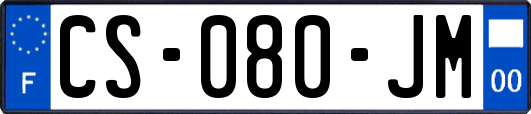 F
CS-080-JM
00